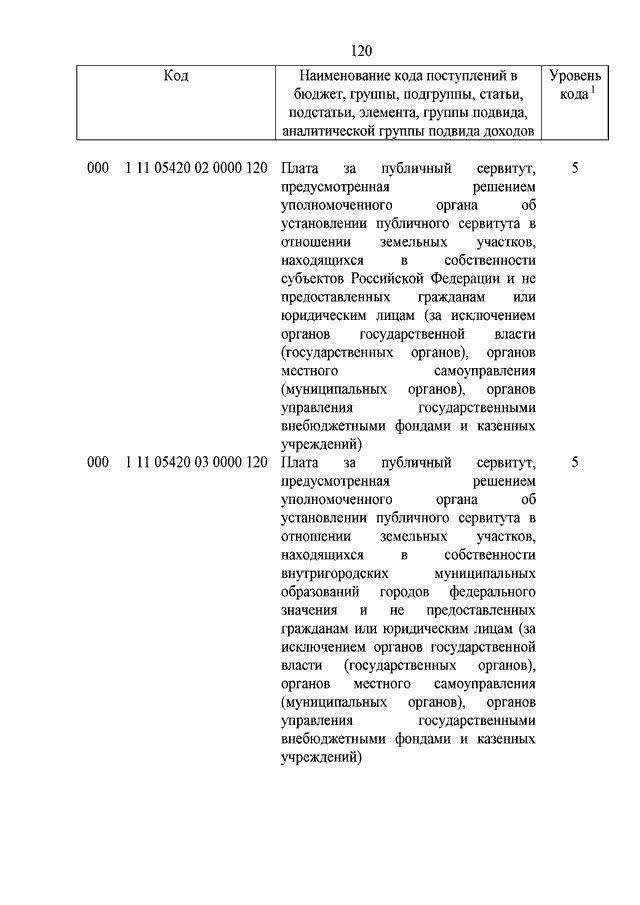 120

| Код | Наименование кода поступлений в бюджет, группы, подгруппы, статьи, подстатьи, элемента, группы подвида, аналитической группы подвида доходов | Уровень кода $^1$ |
|---|---|---|
| 000 1 11 05420 02 0000 120 | Плата за публичный сервитут, предусмотренная решением уполномоченного органа об установлении публичного сервитута в отношении земельных участков, находящихся в собственности субъектов Российской Федерации и не предоставленных гражданам или юридическим лицам (за исключением органов государственной власти (государственных органов), органов местного самоуправления (муниципальных органов), органов управления государственными внебюджетными фондами и казенных учреждений) | 5 |
| 000 1 11 05420 03 0000 120 | Плата за публичный сервитут, предусмотренная решением уполномоченного органа об установлении публичного сервитута в отношении земельных участков, находящихся в собственности внутригородских муниципальных образований городов федерального значения и не предоставленных гражданам или юридическим лицам (за исключением органов государственной власти (государственных органов), органов местного самоуправления (муниципальных органов), органов управления государственными внебюджетными фондами и казенных учреждений) | 5 |